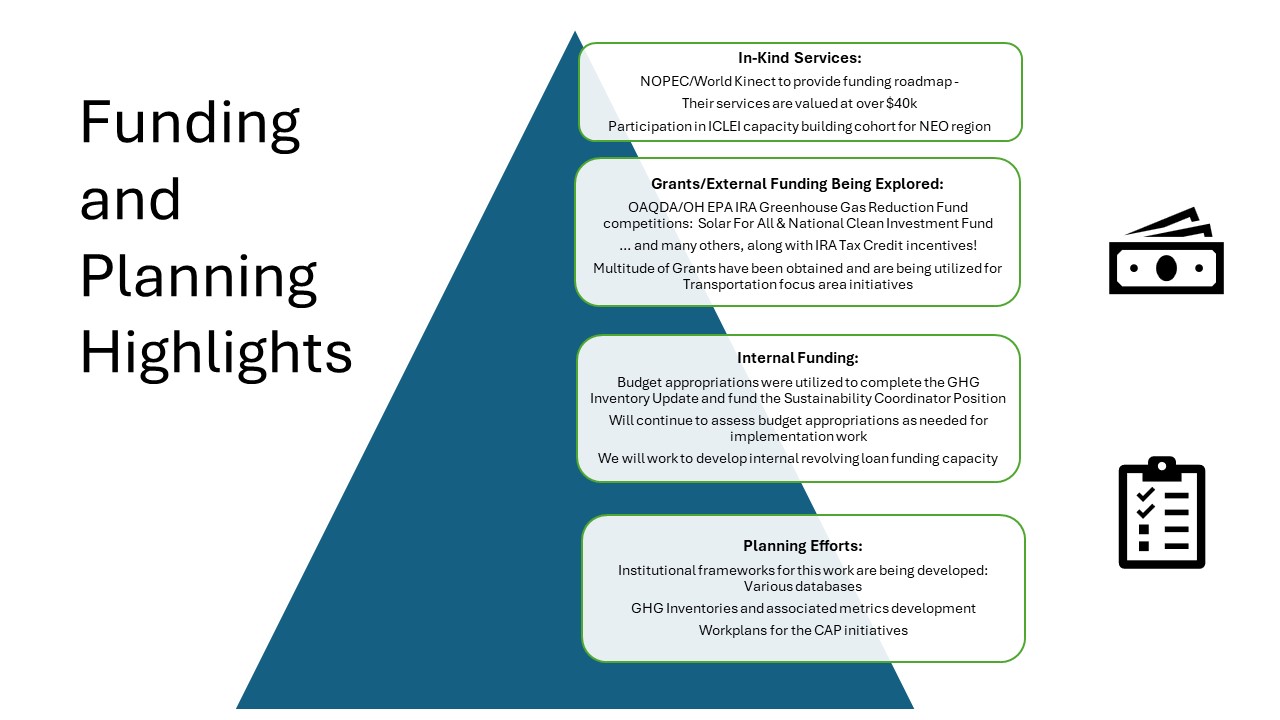 Funding and Planning Highlights

In-Kind Services:

NOPEC/World Kinect to provide funding roadmap -

Their services are valued at over $40k

Participation in ICLEI capacity building cohort for NEO region

Grants/External Funding Being Explored:

OAQDA/OH EPA IRA Greenhouse Gas Reduction Fund competitions: Solar For All & National Clean Investment Fund

... and many others, along with IRA Tax Credit incentives!

Multitude of Grants have been obtained and are being utilized for Transportation focus area initiatives

Internal Funding:

Budget appropriations were utilized to complete the GHG Inventory Update and fund the Sustainability Coordinator Position

Will continue to assess budget appropriations as needed for implementation work

We will work to develop internal revolving loan funding capacity

Planning Efforts:

Institutional frameworks for this work are being developed: Various databases

GHG Inventories and associated metrics development

Workplans for the CAP initiatives